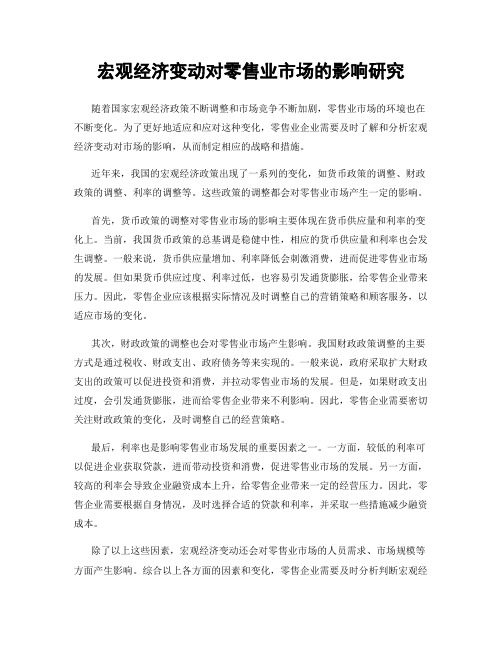 宏观经济变动对零售业市场的影响研究

随着国家宏观经济政策不断调整和市场竞争不断加剧，零售业市场的环境也在不断变化。为了更好地适应和应对这种变化，零售业企业需要及时了解和分析宏观经济变动对市场的影响，从而制定相应的战略和措施。

近年来，我国的宏观经济政策出现了一系列的变化，如货币政策的调整、财政政策的调整、利率的调整等。这些政策的调整都会对零售业市场产生一定的影响。

首先，货币政策的调整对零售业市场的影响主要体现在货币供应量和利率的变化上。当前，我国货币政策的总基调是稳健中性，相应的货币供应量和利率也会发生调整。一般来说，货币供应量增加、利率降低会刺激消费，进而促进零售业市场的发展。但如果货币供应过度、利率过低，也容易引发通货膨胀，给零售企业带来压力。因此，零售企业应该根据实际情况及时调整自己的营销策略和顾客服务，以适应市场的变化。

其次，财政政策的调整也会对零售业市场产生影响。我国财政政策调整的主要方式是通过税收、财政支出、政府债务等来实现的。一般来说，政府采取扩大财政支出的政策可以促进投资和消费，并拉动零售业市场的发展。但是，如果财政支出过度，会引发通货膨胀，进而给零售企业带来不利影响。因此，零售企业需要密切关注财政政策的变化，及时调整自己的经营策略。

最后，利率也是影响零售业市场发展的重要因素之一。一方面，较低的利率可以促进企业获取贷款，进而带动投资和消费，促进零售业市场的发展。另一方面，较高的利率会导致企业融资成本上升，给零售企业带来一定的经营压力。因此，零售企业需要根据自身情况，及时选择合适的贷款和利率，并采取一些措施减少融资成本。

除了以上这些因素，宏观经济变动还会对零售业市场的人员需求、市场规模等方面产生影响。综合以上各方面的因素和变化，零售企业需要及时分析判断宏观经